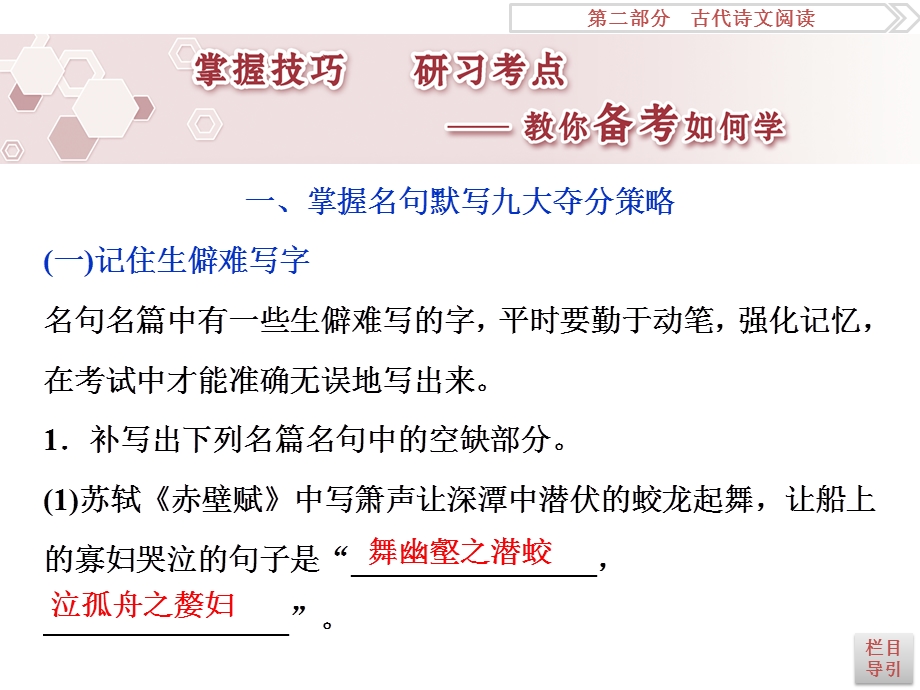 第二部分　古代诗文阅读

掌握技巧　研习考点
——教你备考如何学

一、掌握名句默写九大夺分策略

(一)记住生僻难写字

名句名篇中有一些生僻难写的字，平时要勤于动笔，强化记忆，在考试中才能准确无误地写出来。

1．补写出下列名篇名句中的空缺部分。

(1)苏轼《赤壁赋》中写箫声让深潭中潜伏的蛟龙起舞，让船上的寡妇哭泣的句子是“舞幽壑之潜蛟，泣孤舟之嫠妇”。

栏目导引